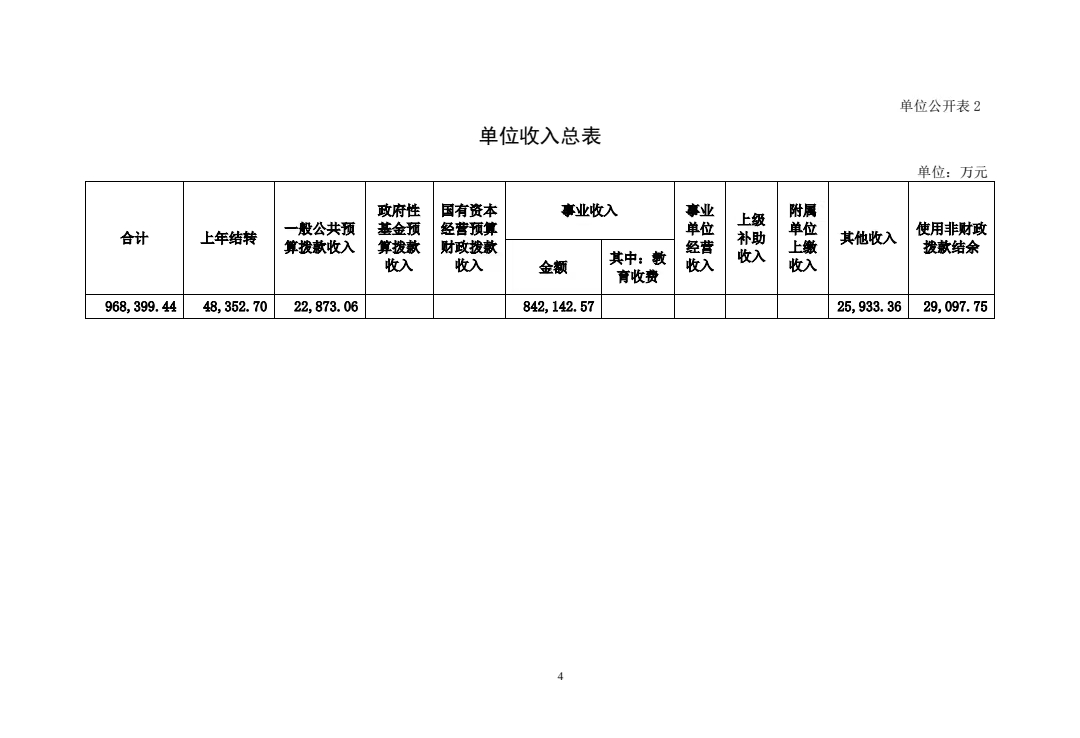 单位公开表 2

单位收入总表

单位：万元

| 合计 | 上年结转 | 一般公共预算拨款收入 | 政府性基金预算拨款收入 | 国有资本经营预算财政拨款收入 | 事业收入 金额 | 事业收入 其中：教育收费 | 事业单位经营收入 | 上级补助收入 | 附属单位上缴收入 | 其他收入 | 使用非财政拨款结余 |
|---|---|---|---|---|---|---|---|---|---|---|---|
| 968,399.44 | 48,352.70 | 22,873.06 | | | 842,142.57 | | | | | 25,933.36 | 29,097.75 |

4